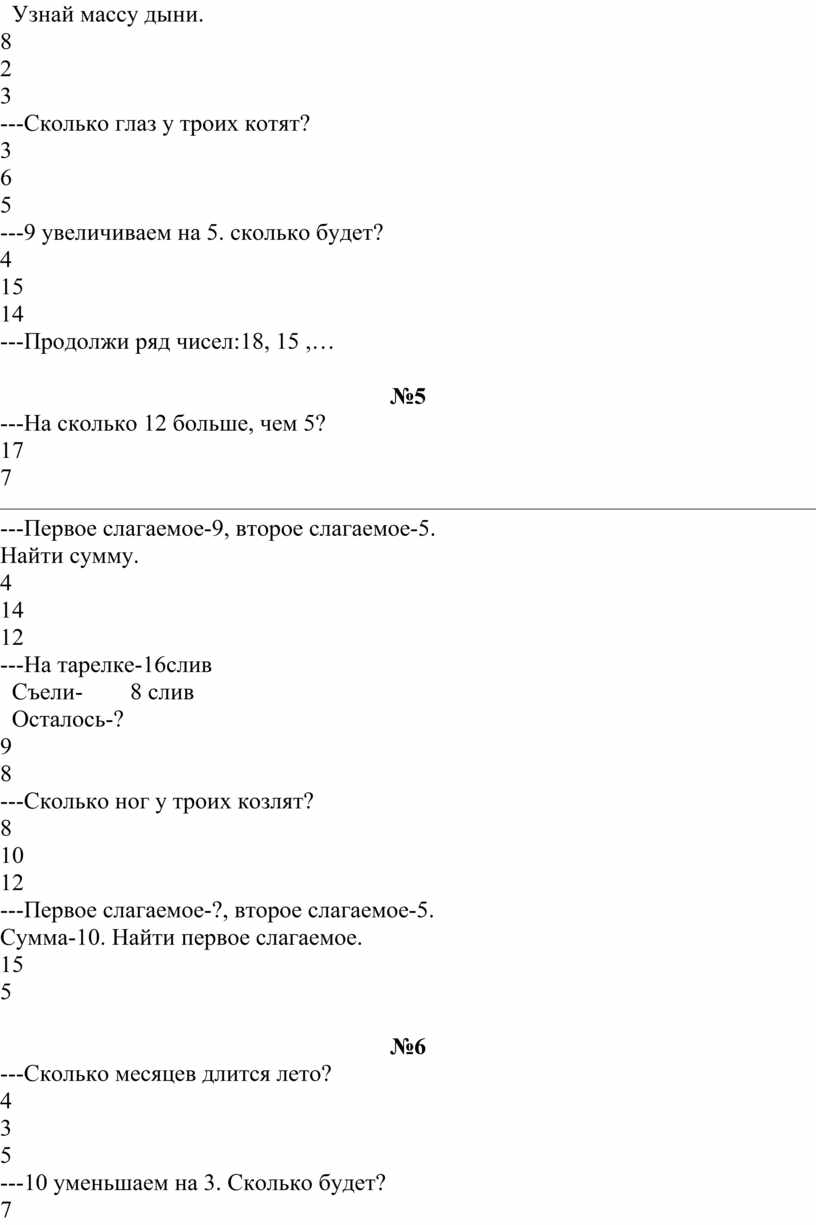 Узнай массу дыни.
8
2
3
---Сколько глаз у троих котят?
3
6
5
---9 увеличиваем на 5. сколько будет?
4
15
14
---Продолжи ряд чисел:18, 15 ,…

№5
---На сколько 12 больше, чем 5?
17
7

---Первое слагаемое-9, второе слагаемое-5. Найти сумму.
4
14
12
---На тарелке-16слив
Съели- 8 слив
Осталось-?
9
8
---Сколько ног у троих козлят?
8
10
12
---Первое слагаемое-?, второе слагаемое-5. Сумма-10. Найти первое слагаемое.
15
5

№6
---Сколько месяцев длится лето?
4
3
5
---10 уменьшаем на 3. Сколько будет?
7